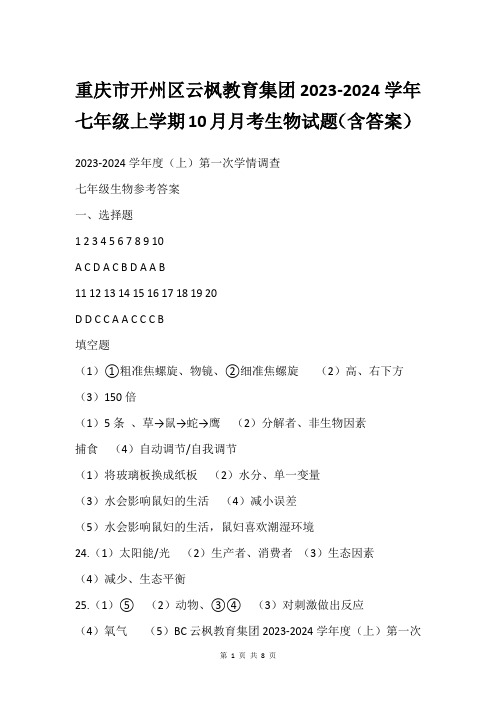 重庆市开州区云枫教育集团2023-2024学年七年级上学期10月月考生物试题(含答案)

2023-2024 学年度（上）第一次学情调查

七年级生物参考答案

一、选择题

1 2 3 4 5 6 7 8 9 10

A C D A C B D A A B

11 12 13 14 15 16 17 18 19 20

D D C C A A C C C B

填空题

（1）①粗准焦螺旋、物镜、②细准焦螺旋　（2）高、右下方

（3）150 倍

（1）5 条 、草→鼠→蛇→鹰　（2）分解者、非生物因素

捕食　（4）自动调节/自我调节

（1）将玻璃板换成纸板　（2）水分、单一变量

（3）水会影响鼠妇的生活　（4）减小误差

（5）水会影响鼠妇的生活，鼠妇喜欢潮湿环境

24.（1）太阳能/光　（2）生产者、消费者　（3）生态因素

（4）减少、生态平衡

25.（1）⑤　（2）动物、③④　（3）对刺激做出反应

（4）氧气　（5）BC 云枫教育集团 2023-2024 学年度（上）第一次

第 1 页 共 8 页